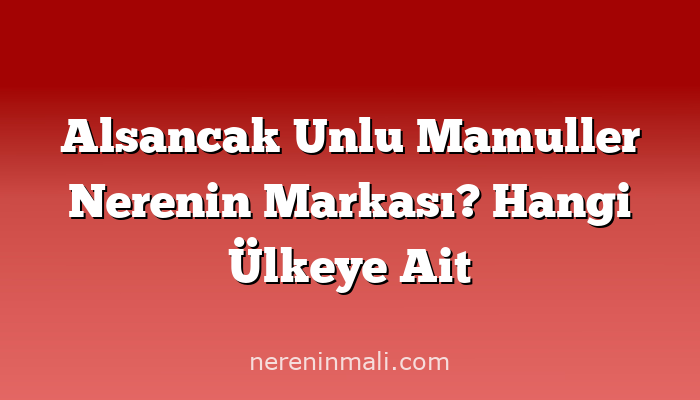 Alsancak Unlu Mamuller Nerenin Markası? Hangi Ülkeye Ait

nereninmali.com